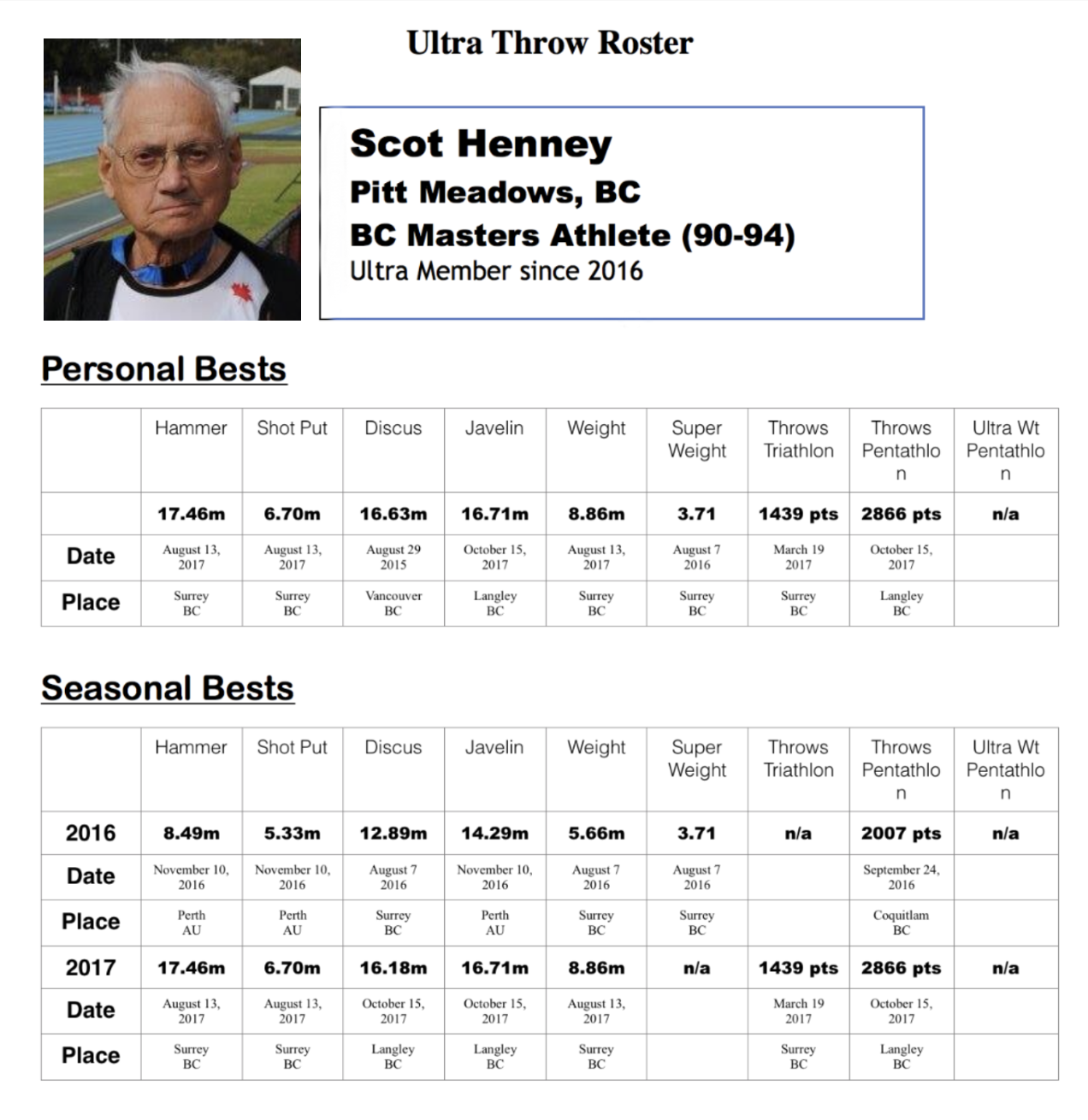 Ultra Throw Roster

Scot Henney
Pitt Meadows, BC
BC Masters Athlete (90-94)
Ultra Member since 2016

Personal Bests

| | Hammer | Shot Put | Discus | Javelin | Weight | Super Weight | Throws Triathlon | Throws Pentathlon | Ultra Wt Pentathlon |
|---|---|---|---|---|---|---|---|---|---|
| | 17.46m | 6.70m | 16.63m | 16.71m | 8.86m | 3.71 | 1439 pts | 2866 pts | n/a |
| Date | August 13, 2017 | August 13, 2017 | August 29 2015 | October 15, 2017 | August 13, 2017 | August 7 2016 | March 19 2017 | October 15, 2017 | |
| Place | Surrey BC | Surrey BC | Vancouver BC | Langley BC | Surrey BC | Surrey BC | Surrey BC | Langley BC | |

Seasonal Bests

| | Hammer | Shot Put | Discus | Javelin | Weight | Super Weight | Throws Triathlon | Throws Pentathlon | Ultra Wt Pentathlon |
|---|---|---|---|---|---|---|---|---|---|
| 2016 | 8.49m | 5.33m | 12.89m | 14.29m | 5.66m | 3.71 | n/a | 2007 pts | n/a |
| Date | November 10, 2016 | November 10, 2016 | August 7 2016 | November 10, 2016 | August 7 2016 | August 7 2016 | | September 24, 2016 | |
| Place | Perth AU | Perth AU | Surrey BC | Perth AU | Surrey BC | Surrey BC | | Coquitlam BC | |
| 2017 | 17.46m | 6.70m | 16.18m | 16.71m | 8.86m | n/a | 1439 pts | 2866 pts | n/a |
| Date | August 13, 2017 | August 13, 2017 | October 15, 2017 | October 15, 2017 | August 13, 2017 | | March 19 2017 | October 15, 2017 | |
| Place | Surrey BC | Surrey BC | Langley BC | Langley BC | Surrey BC | | Surrey BC | Langley BC | |